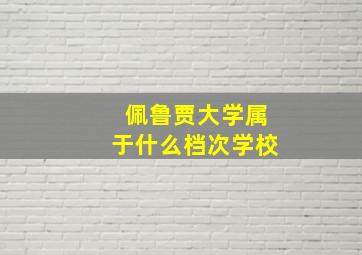 佩鲁贾大学属于什么档次学校